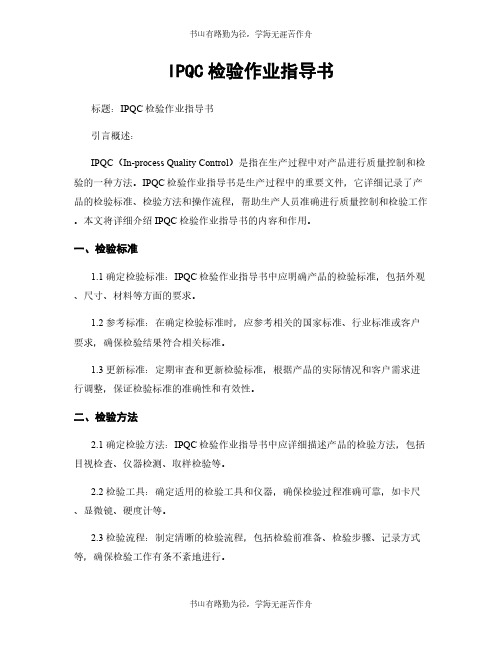 书山有路勤为径，学海无涯苦作舟

IPQC 检验作业指导书

标题：IPQC 检验作业指导书

引言概述：

IPQC（In-process Quality Control）是指在生产过程中对产品进行质量控制和检验的一种方法。IPQC 检验作业指导书是生产过程中的重要文件，它详细记录了产品的检验标准、检验方法和操作流程，帮助生产人员准确进行质量控制和检验工作。本文将详细介绍 IPQC 检验作业指导书的内容和作用。

一、检验标准

1.1 确定检验标准：IPQC 检验作业指导书中应明确产品的检验标准，包括外观、尺寸、材料等方面的要求。

1.2 参考标准：在确定检验标准时，应参考相关的国家标准、行业标准或客户要求，确保检验结果符合相关标准。

1.3 更新标准：定期审查和更新检验标准，根据产品的实际情况和客户需求进行调整，保证检验标准的准确性和有效性。

二、检验方法

2.1 确定检验方法：IPQC 检验作业指导书中应详细描述产品的检验方法，包括目视检查、仪器检测、取样检验等。

2.2 检验工具：确定适用的检验工具和仪器，确保检验过程准确可靠，如卡尺、显微镜、硬度计等。

2.3 检验流程：制定清晰的检验流程，包括检验前准备、检验步骤、记录方式等，确保检验工作有条不紊地进行。

书山有路勤为径，学海无涯苦作舟